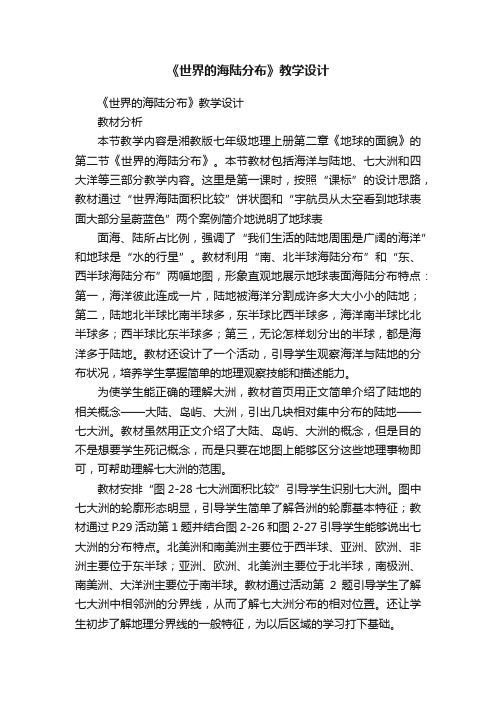 《世界的海陆分布》教学设计

《世界的海陆分布》教学设计

教材分析

本节教学内容是湘教版七年级地理上册第二章《地球的面貌》的第二节《世界的海陆分布》。本节教材包括海洋与陆地、七大洲和四大洋等三部分教学内容。这里是第一课时，按照“课标”的设计思路，教材通过“世界海陆面积比较”饼状图和“宇航员从太空看到地球表面大部分呈蔚蓝色”两个案例简介地说明了地球表

面海、陆所占比例，强调了“我们生活的陆地周围是广阔的海洋”和地球是“水的行星”。教材利用“南、北半球海陆分布”和“东、西半球海陆分布”两幅地图，形象直观地展示地球表面海陆分布特点：第一，海洋彼此连成一片，陆地被海洋分割成许多大大小小的陆地；第二，陆地北半球比南半球多，东半球比西半球多，海洋南半球比北半球多；西半球比东半球多；第三，无论怎样划分出的半球，都是海洋多于陆地。教材还设计了一个活动，引导学生观察海洋与陆地的分布状况，培养学生掌握简单的地理观察技能和描述能力。

为使学生能正确的理解大洲，教材首页用正文简单介绍了陆地的相关概念——大陆、岛屿、大洲，引出几块相对集中分布的陆地——七大洲。教材虽然用正文介绍了大陆、岛屿、大洲的概念，但是目的不是想要学生死记概念，而是只要在地图上能够区分这些地理事物即可，可帮助理解七大洲的范围。

教材安排“图 2-28 七大洲面积比较”引导学生识别七大洲。图中七大洲的轮廓形态明显，引导学生简单了解各洲的轮廓基本特征；教材通过 P.29 活动第 1 题并结合图 2-26 和图 2-27 引导学生能够说出七大洲的分布特点。北美洲和南美洲主要位于西半球、亚洲、欧洲、非洲主要位于东半球；亚洲、欧洲、北美洲主要位于北半球，南极洲、南美洲、大洋洲主要位于南半球。教材通过活动第 2 题引导学生了解七大洲中相邻洲的分界线，从而了解七大洲分布的相对位置。还让学生初步了解地理分界线的一般特征，为以后区域的学习打下基础。